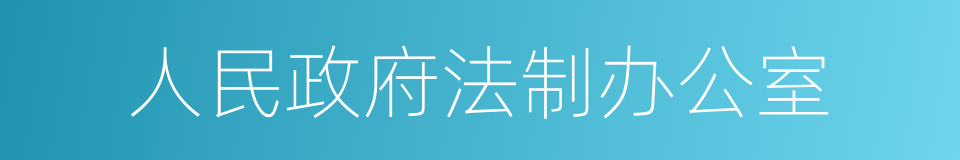 人民政府法制办公室